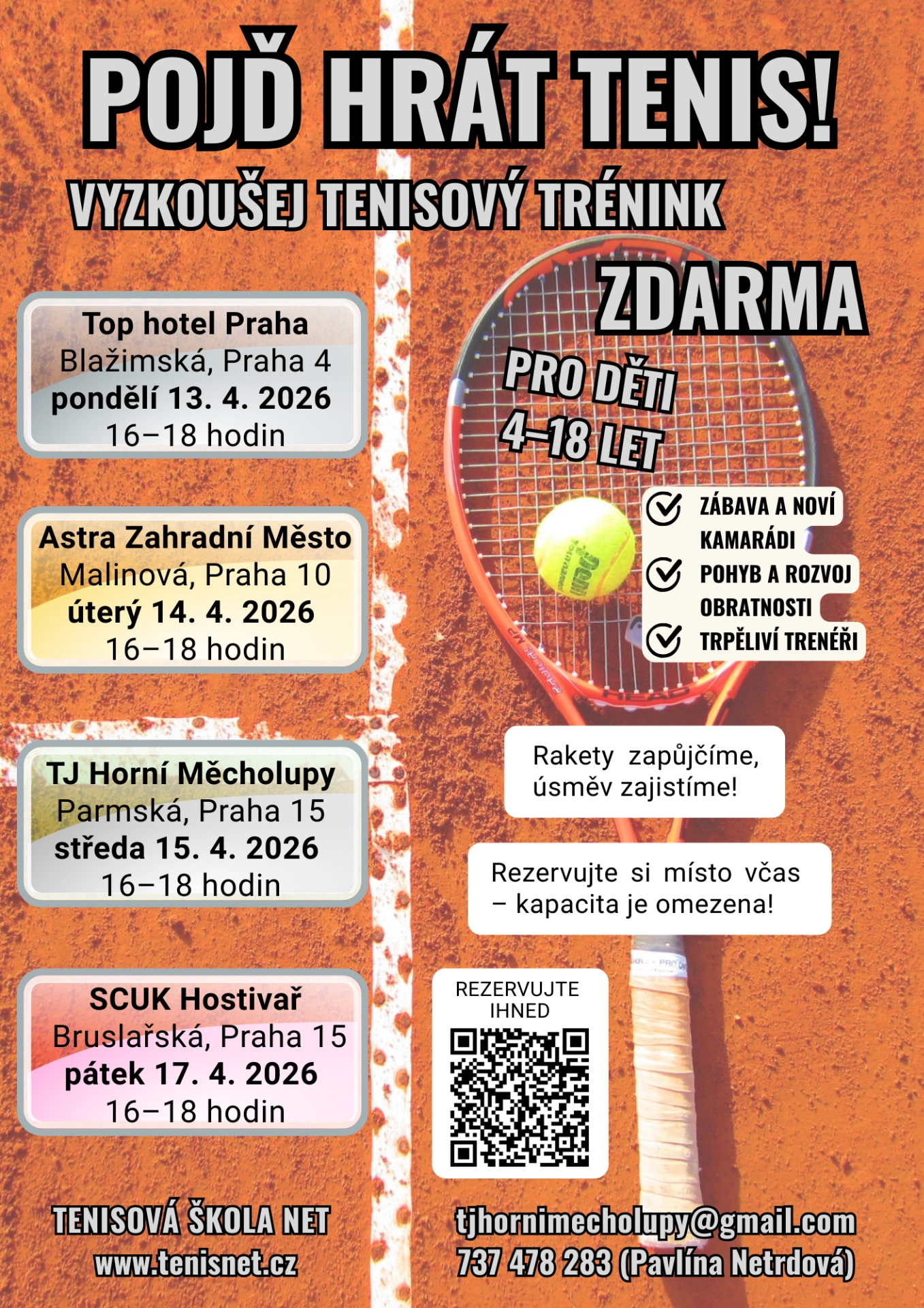 POJĎ HRÁT TENIS!

VYZKOUŠEJ TENISOVÝ TRÉNINK

ZDARMA

PRO DĚTI 4–18 LET

Top hotel Praha
Blažimská, Praha 4
pondělí 13. 4. 2026
16–18 hodin

Astra Zahradní Město
Malinová, Praha 10
úterý 14. 4. 2026
16–18 hodin

TJ Horní Měcholupy
Parmská, Praha 15
středa 15. 4. 2026
16–18 hodin

SCUK Hostivař
Bruslařská, Praha 15
pátek 17. 4. 2026
16–18 hodin

ZÁBAVA A NOVÍ KAMARÁDI

POHYB A ROZVOJ OBRATNOSTI

TRPĚLIVÍ TRENÉŘI

Rakety zapůjčíme, úsměv zajistíme!

Rezervujte si místo včas – kapacita je omezena!

REZERVUJTE IHNED

TENISOVÁ ŠKOLA NET
www.tenisnet.cz

tjhornimecholupy@gmail.com
737 478 283 (Pavlína Netrdová)